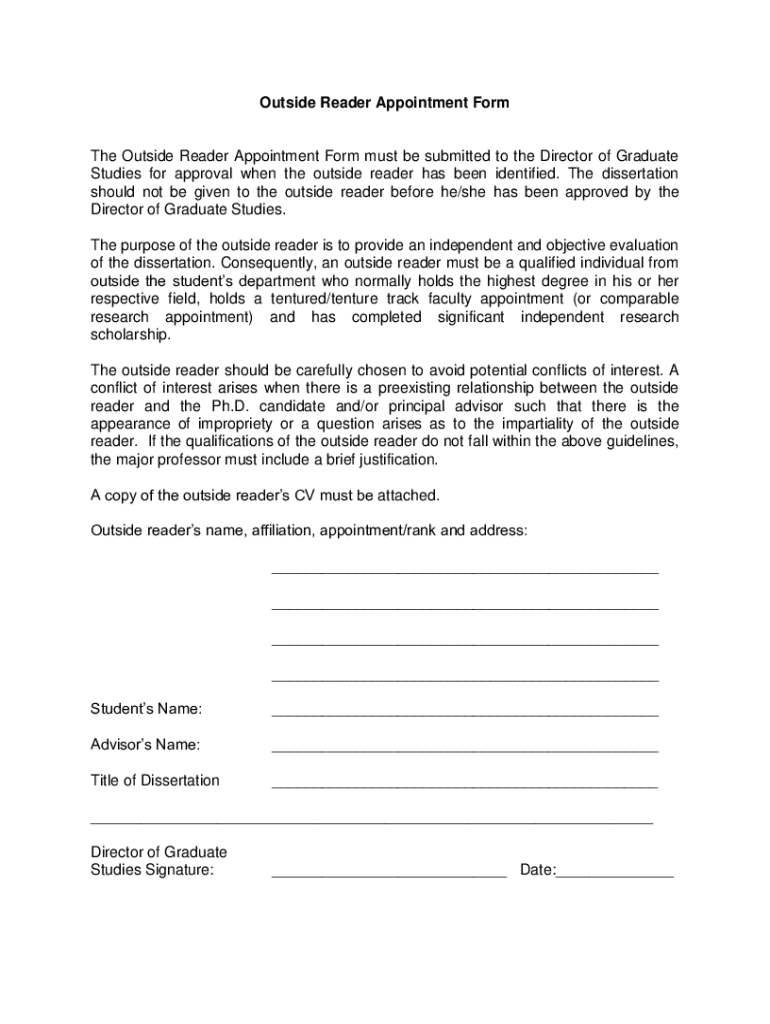 Outside Reader Appointment Form

The Outside Reader Appointment Form must be submitted to the Director of Graduate Studies for approval when the outside reader has been identified. The dissertation should not be given to the outside reader before he/she has been approved by the Director of Graduate Studies.

The purpose of the outside reader is to provide an independent and objective evaluation of the dissertation. Consequently, an outside reader must be a qualified individual from outside the student's department who normally holds the highest degree in his or her respective field, holds a tentured/tenture track faculty appointment (or comparable research appointment) and has completed significant independent research scholarship.

The outside reader should be carefully chosen to avoid potential conflicts of interest. A conflict of interest arises when there is a preexisting relationship between the outside reader and the Ph.D. candidate and/or principal advisor such that there is the appearance of impropriety or a question arises as to the impartiality of the outside reader. If the qualifications of the outside reader do not fall within the above guidelines, the major professor must include a brief justification.

A copy of the outside reader's CV must be attached.

Outside reader's name, affiliation, appointment/rank and address:

Student's Name:

Advisor's Name:

Title of Dissertation

Director of Graduate Studies Signature: Date: